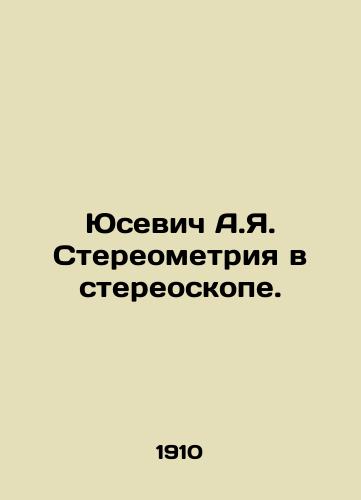 Юсевич А.Я. Стереометрия в стереоскопе.

1910